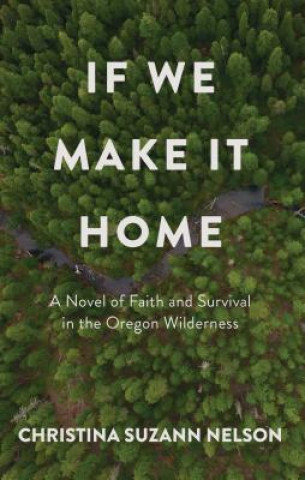 IF WE MAKE IT HOME

A Novel of Faith and Survival in the Oregon Wilderness

CHRISTINA SUZANN NELSON